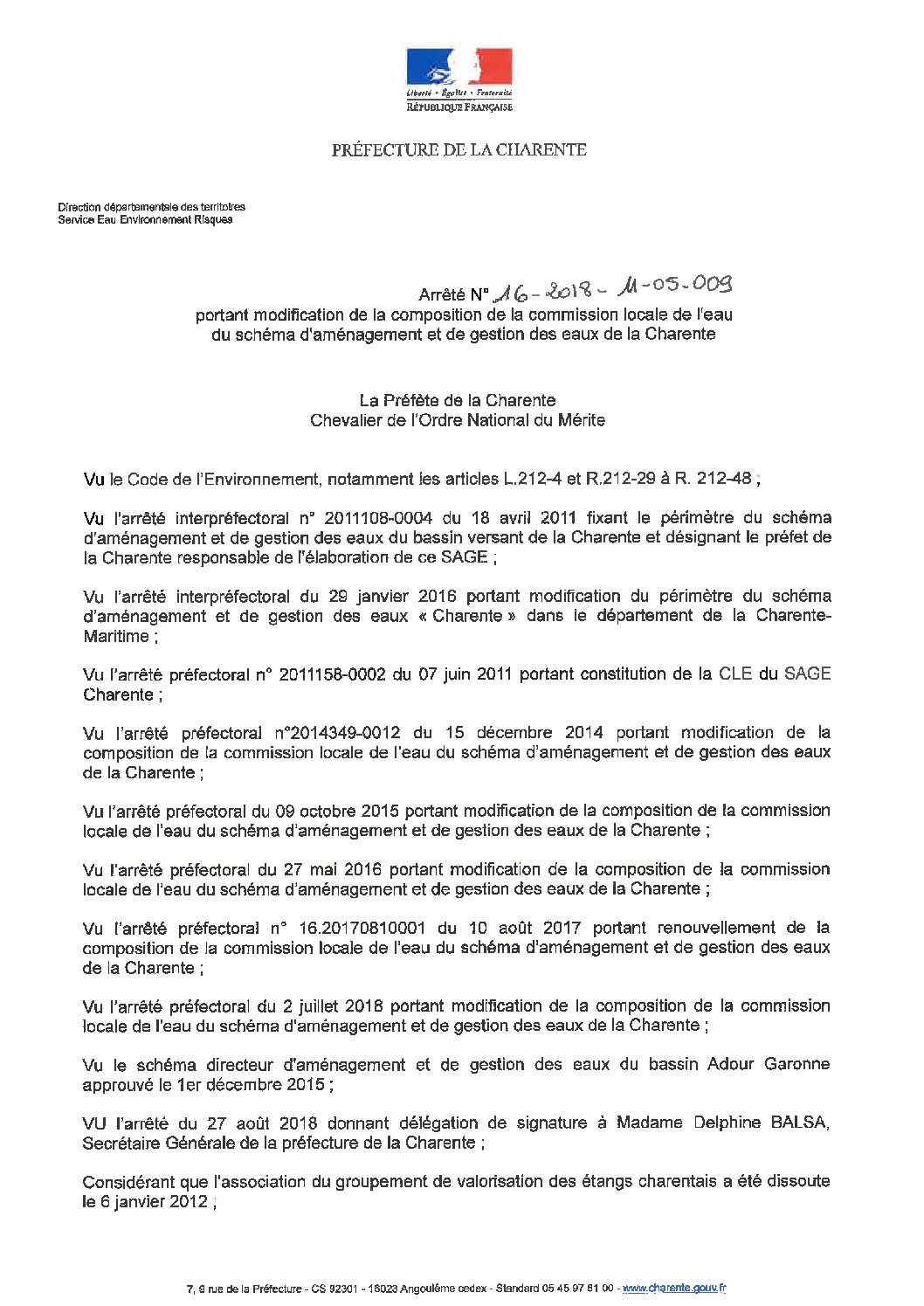 Liberté • Égalité • Fraternité
RÉPUBLIQUE FRANÇAISE

PRÉFECTURE DE LA CHARENTE

Direction départementale des territoires
Service Eau Environnement Risques

Arrêté N° 16-2018-11-05-009
portant modification de la composition de la commission locale de l'eau du schéma d'aménagement et de gestion des eaux de la Charente

La Préfète de la Charente
Chevalier de l'Ordre National du Mérite

Vu le Code de l'Environnement, notamment les articles L.212-4 et R.212-29 à R. 212-48 ;

Vu l'arrêté interpréfectoral n° 2011108-0004 du 18 avril 2011 fixant le périmètre du schéma d'aménagement et de gestion des eaux du bassin versant de la Charente et désignant le préfet de la Charente responsable de l'élaboration de ce SAGE ;

Vu l'arrêté interpréfectoral du 29 janvier 2016 portant modification du périmètre du schéma d'aménagement et de gestion des eaux « Charente » dans le département de la Charente-Maritime ;

Vu l'arrêté préfectoral n° 2011158-0002 du 07 juin 2011 portant constitution de la CLE du SAGE Charente ;

Vu l'arrêté préfectoral n°2014349-0012 du 15 décembre 2014 portant modification de la composition de la commission locale de l'eau du schéma d'aménagement et de gestion des eaux de la Charente ;

Vu l'arrêté préfectoral du 09 octobre 2015 portant modification de la composition de la commission locale de l'eau du schéma d'aménagement et de gestion des eaux de la Charente ;

Vu l'arrêté préfectoral du 27 mai 2016 portant modification de la composition de la commission locale de l'eau du schéma d'aménagement et de gestion des eaux de la Charente ;

Vu l'arrêté préfectoral n° 16.20170810001 du 10 août 2017 portant renouvellement de la composition de la commission locale de l'eau du schéma d'aménagement et de gestion des eaux de la Charente ;

Vu l'arrêté préfectoral du 2 juillet 2018 portant modification de la composition de la commission locale de l'eau du schéma d'aménagement et de gestion des eaux de la Charente ;

Vu le schéma directeur d'aménagement et de gestion des eaux du bassin Adour Garonne approuvé le 1er décembre 2015 ;

VU l'arrêté du 27 août 2018 donnant délégation de signature à Madame Delphine BALSA, Secrétaire Générale de la préfecture de la Charente ;

Considérant que l'association du groupement de valorisation des étangs charentais a été dissoute le 6 janvier 2012 ;

7, 9 rue de la Préfecture - CS 92301 - 16023 Angoulême cedex - Standard 05 45 97 61 00 - www.charente.gouv.fr